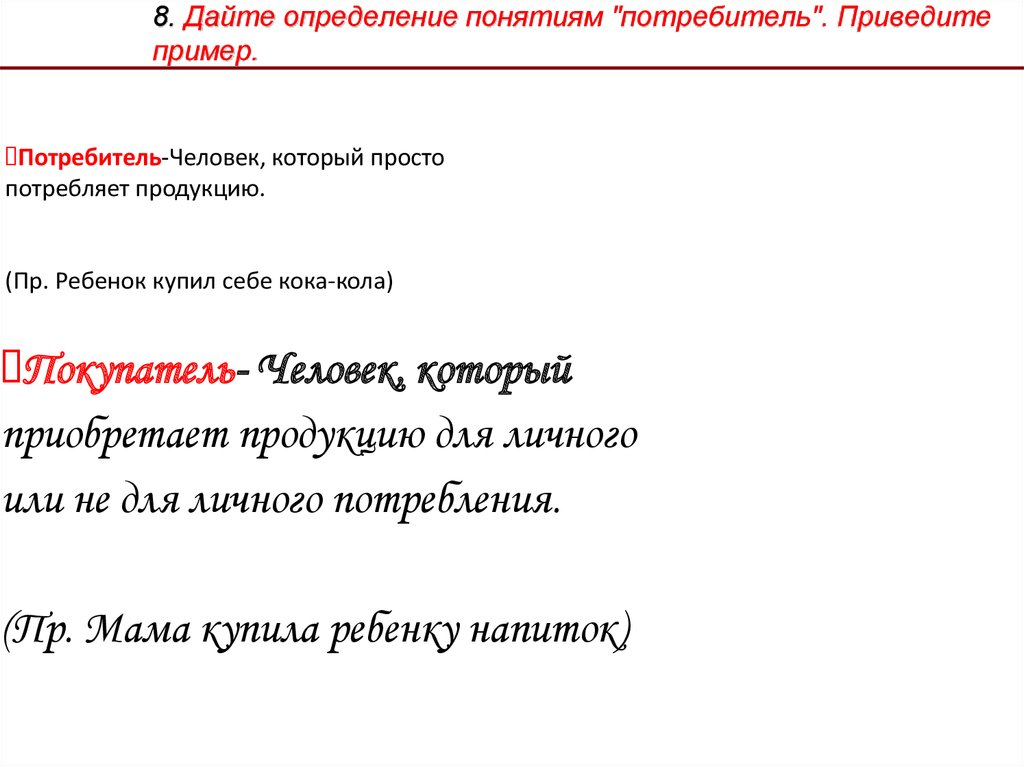 8. Дайте определение понятиям "потребитель". Приведите пример.

Потребитель-Человек, который просто потребляет продукцию.

(Пр. Ребенок купил себе кока-кола)

Покупатель- Человек, который приобретает продукцию для личного или не для личного потребления.

(Пр. Мама купила ребенку напиток)